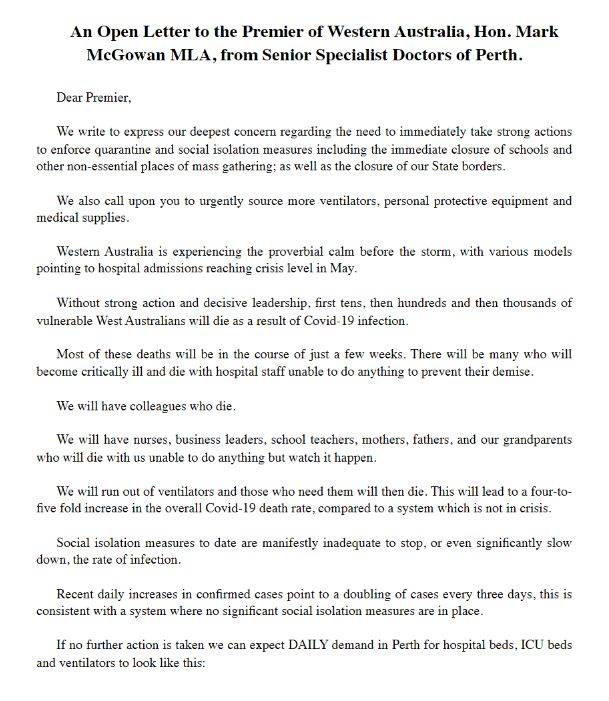 An Open Letter to the Premier of Western Australia, Hon. Mark McGowan MLA, from Senior Specialist Doctors of Perth.

Dear Premier,

We write to express our deepest concern regarding the need to immediately take strong actions to enforce quarantine and social isolation measures including the immediate closure of schools and other non-essential places of mass gathering; as well as the closure of our State borders.

We also call upon you to urgently source more ventilators, personal protective equipment and medical supplies.

Western Australia is experiencing the proverbial calm before the storm, with various models pointing to hospital admissions reaching crisis level in May.

Without strong action and decisive leadership, first tens, then hundreds and then thousands of vulnerable West Australians will die as a result of Covid-19 infection.

Most of these deaths will be in the course of just a few weeks. There will be many who will become critically ill and die with hospital staff unable to do anything to prevent their demise.

We will have colleagues who die.

We will have nurses, business leaders, school teachers, mothers, fathers, and our grandparents who will die with us unable to do anything but watch it happen.

We will run out of ventilators and those who need them will then die. This will lead to a four-to-five fold increase in the overall Covid-19 death rate, compared to a system which is not in crisis.

Social isolation measures to date are manifestly inadequate to stop, or even significantly slow down, the rate of infection.

Recent daily increases in confirmed cases point to a doubling of cases every three days, this is consistent with a system where no significant social isolation measures are in place.

If no further action is taken we can expect DAILY demand in Perth for hospital beds, ICU beds and ventilators to look like this: